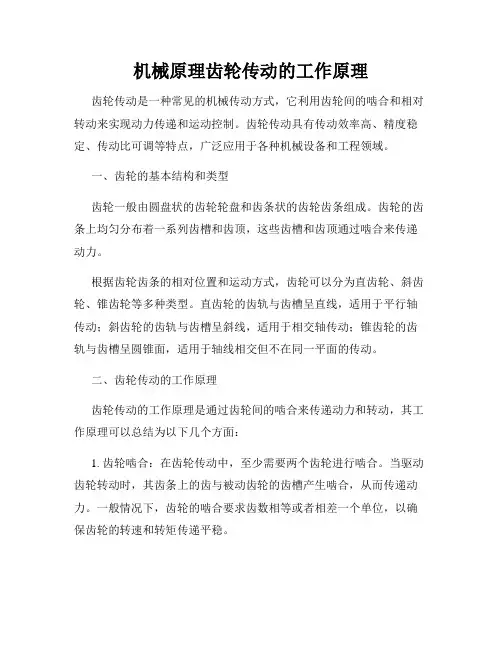 机械原理齿轮传动的工作原理

齿轮传动是一种常见的机械传动方式，它利用齿轮间的啮合和相对转动来实现动力传递和运动控制。齿轮传动具有传动效率高、精度稳定、传动比可调等特点，广泛应用于各种机械设备和工程领域。

一、齿轮的基本结构和类型

齿轮一般由圆盘状的齿轮轮盘和齿条状的齿轮齿条组成。齿轮的齿条上均匀分布着一系列齿槽和齿顶，这些齿槽和齿顶通过啮合来传递动力。

根据齿轮齿条的相对位置和运动方式，齿轮可以分为直齿轮、斜齿轮、锥齿轮等多种类型。直齿轮的齿轨与齿槽呈直线，适用于平行轴传动；斜齿轮的齿轨与齿槽呈斜线，适用于相交轴传动；锥齿轮的齿轨与齿槽呈圆锥面，适用于轴线相交但不在同一平面的传动。

二、齿轮传动的工作原理

齿轮传动的工作原理是通过齿轮间的啮合来传递动力和转动，其工作原理可以总结为以下几个方面：

1. 齿轮啮合：在齿轮传动中，至少需要两个齿轮进行啮合。当驱动齿轮转动时，其齿条上的齿与被动齿轮的齿槽产生啮合，从而传递动力。一般情况下，齿轮的啮合要求齿数相等或者相差一个单位，以确保齿轮的转速和转矩传递平稳。